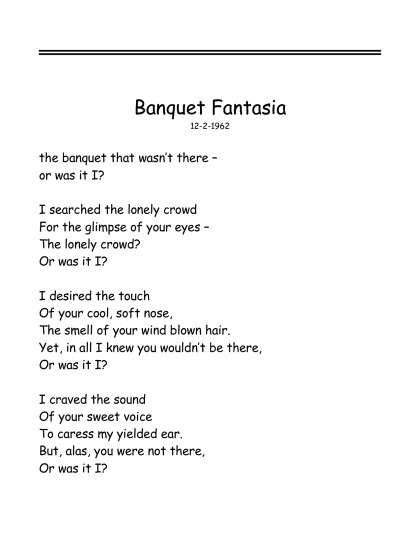 Banquet Fantasia
12-2-1962

the banquet that wasn't there –
or was it I?

I searched the lonely crowd
For the glimpse of your eyes –
The lonely crowd?
Or was it I?

I desired the touch
Of your cool, soft nose,
The smell of your wind blown hair.
Yet, in all I knew you wouldn't be there,
Or was it I?

I craved the sound
Of your sweet voice
To caress my yielded ear.
But, alas, you were not there,
Or was it I?